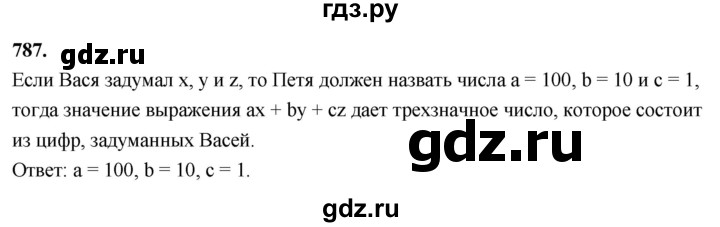 гдз.ру

787. gdz.ru

Если Вася задумал x, y и z, то Петя должен назвать числа $a = 100$, $b = 10$ и $c = 1$, тогда значение выражения $ax + by + cz$ дает трехзначное число, которое состоит из цифр, задуманных Васей.

gdz.ru

Ответ: $a = 100$, $b = 10$, $c = 1$.

gdz.ru